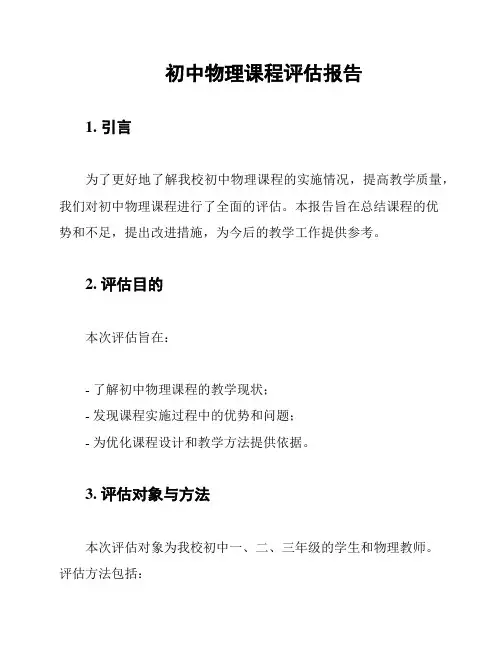 初中物理课程评估报告

1. 引言

为了更好地了解我校初中物理课程的实施情况，提高教学质量，我们对初中物理课程进行了全面的评估。本报告旨在总结课程的优势和不足，提出改进措施，为今后的教学工作提供参考。

2. 评估目的

本次评估旨在：

- 了解初中物理课程的教学现状；
- 发现课程实施过程中的优势和问题；
- 为优化课程设计和教学方法提供依据。

3. 评估对象与方法

本次评估对象为我校初中一、二、三年级的学生和物理教师。评估方法包括：